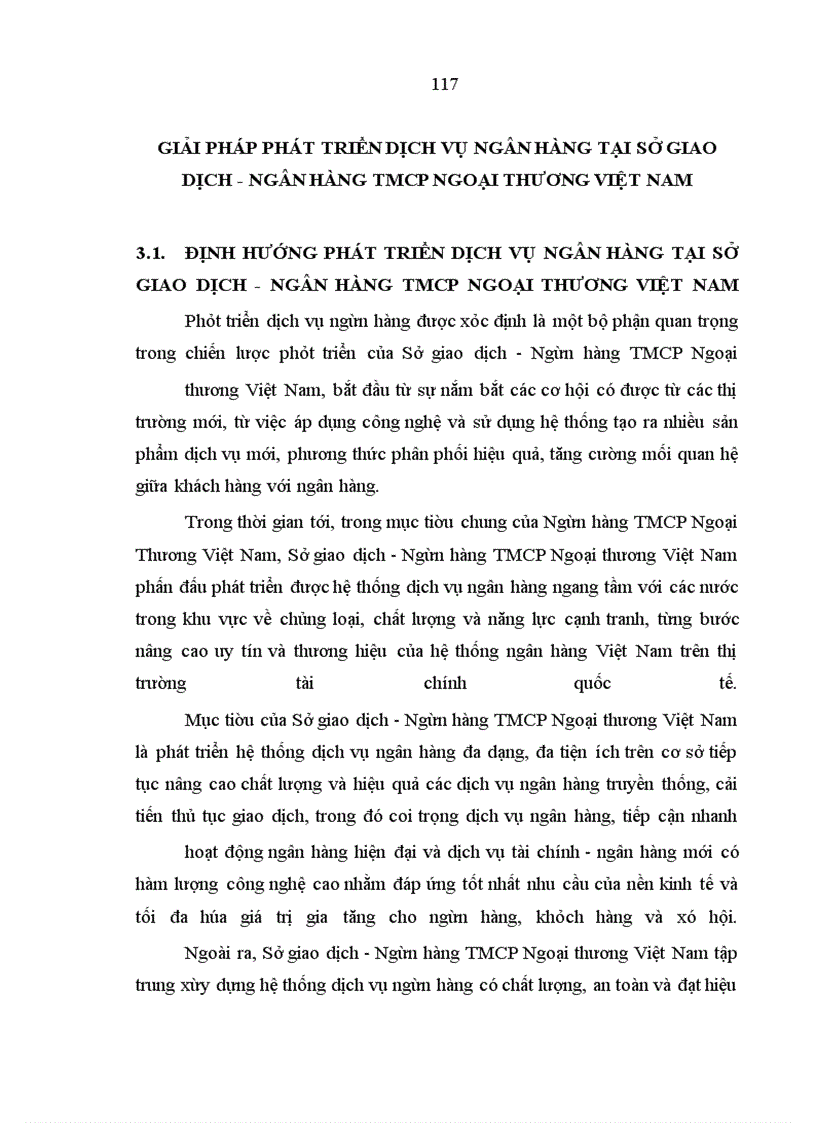 117

GIẢI PHÁP PHÁT TRIỂN DỊCH VỤ NGÂN HÀNG TẠI SỞ GIAO DỊCH - NGÂN HÀNG TMCP NGOẠI THƯƠNG VIỆT NAM

3.1. ĐỊNH HƯỚNG PHÁT TRIỂN DỊCH VỤ NGÂN HÀNG TẠI SỞ GIAO DỊCH - NGÂN HÀNG TMCP NGOẠI THƯƠNG VIỆT NAM

Phỏt triển dịch vụ ngừn hàng được xỏc định là một bộ phận quan trọng trong chiến lược phỏt triển của Sở giao dịch - Ngừn hàng TMCP Ngoại thương Việt Nam, bắt đầu từ sự nắm bắt các cơ hội có được từ các thị trường mới, từ việc áp dụng công nghệ và sử dụng hệ thống tạo ra nhiều sản phẩm dịch vụ mới, phương thức phân phối hiệu quả, tăng cường mối quan hệ giữa khách hàng với ngân hàng.

Trong thời gian tới, trong mục tiờu chung của Ngừn hàng TMCP Ngoại Thương Việt Nam, Sở giao dịch - Ngừn hàng TMCP Ngoại thương Việt Nam phấn đấu phát triển được hệ thống dịch vụ ngân hàng ngang tầm với các nước trong khu vực về chủng loại, chất lượng và năng lực cạnh tranh, từng bước nâng cao uy tín và thương hiệu của hệ thống ngân hàng Việt Nam trên thị trường tài chính quốc tế.

Mục tiờu của Sở giao dịch - Ngừn hàng TMCP Ngoại thương Việt Nam là phát triển hệ thống dịch vụ ngân hàng đa dạng, đa tiện ích trên cơ sở tiếp tục nâng cao chất lượng và hiệu quả các dịch vụ ngân hàng truyền thống, cải tiến thủ tục giao dịch, trong đó coi trọng dịch vụ ngân hàng, tiếp cận nhanh hoạt động ngân hàng hiện đại và dịch vụ tài chính - ngân hàng mới có hàm lượng công nghệ cao nhằm đáp ứng tốt nhất nhu cầu của nền kinh tế và tối đa húa giá trị gia tăng cho ngừn hàng, khỏch hàng và xó hội.

Ngoài ra, Sở giao dịch - Ngừn hàng TMCP Ngoại thương Việt Nam tập trung xừy dựng hệ thống dịch vụ ngừn hàng có chất lượng, an toàn và đạt hiệu